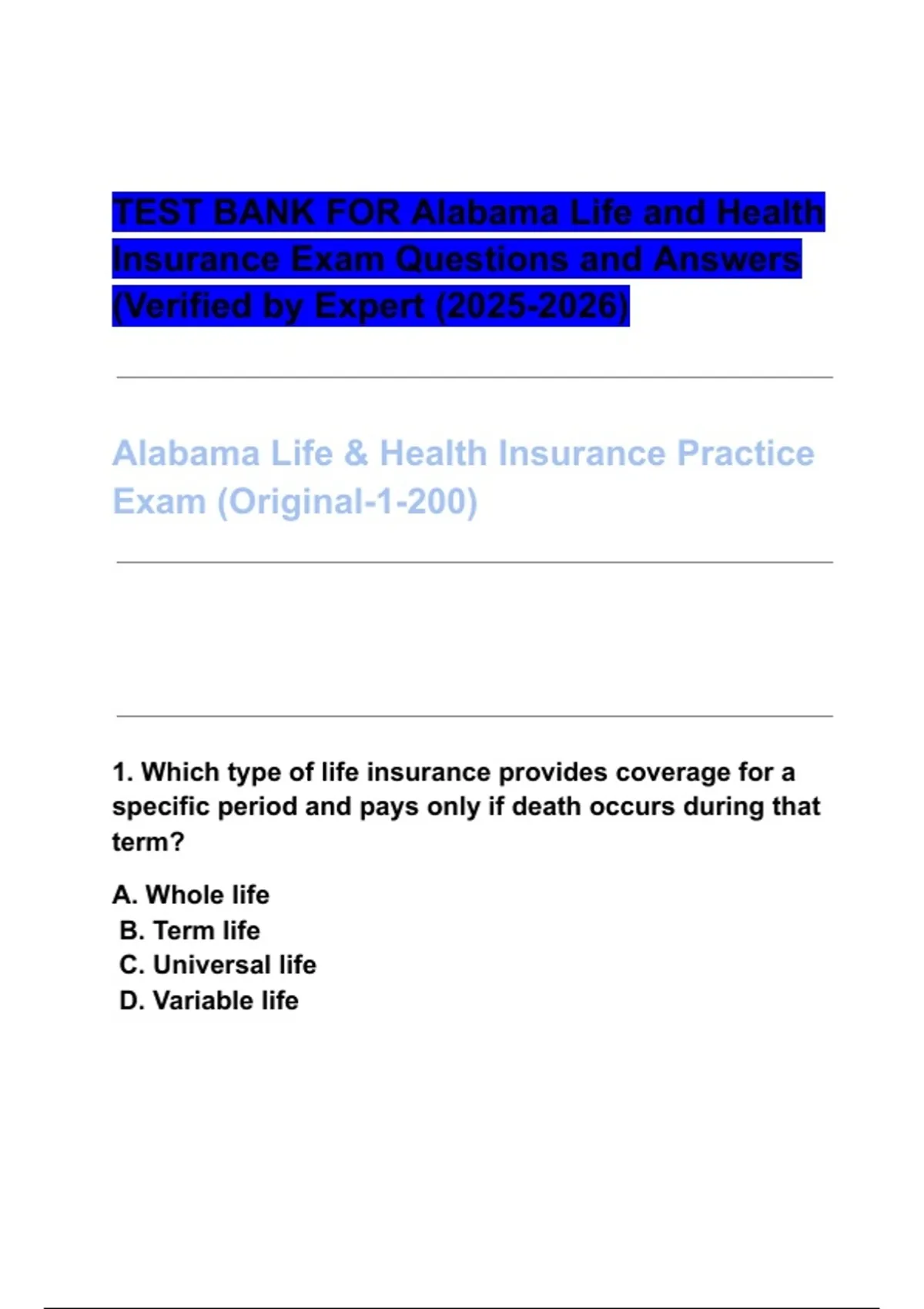 TEST BANK FOR Alabama Life and Health Insurance Exam Questions and Answers (Verified by Expert (2025-2026)

Alabama Life & Health Insurance Practice Exam (Original-1-200)

1. Which type of life insurance provides coverage for a specific period and pays only if death occurs during that term?

A. Whole life
B. Term life
C. Universal life
D. Variable life